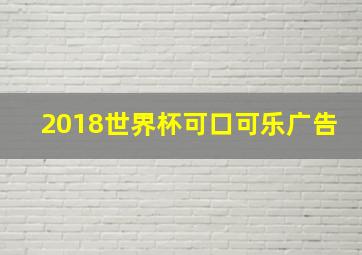 2018世界杯可口可乐广告